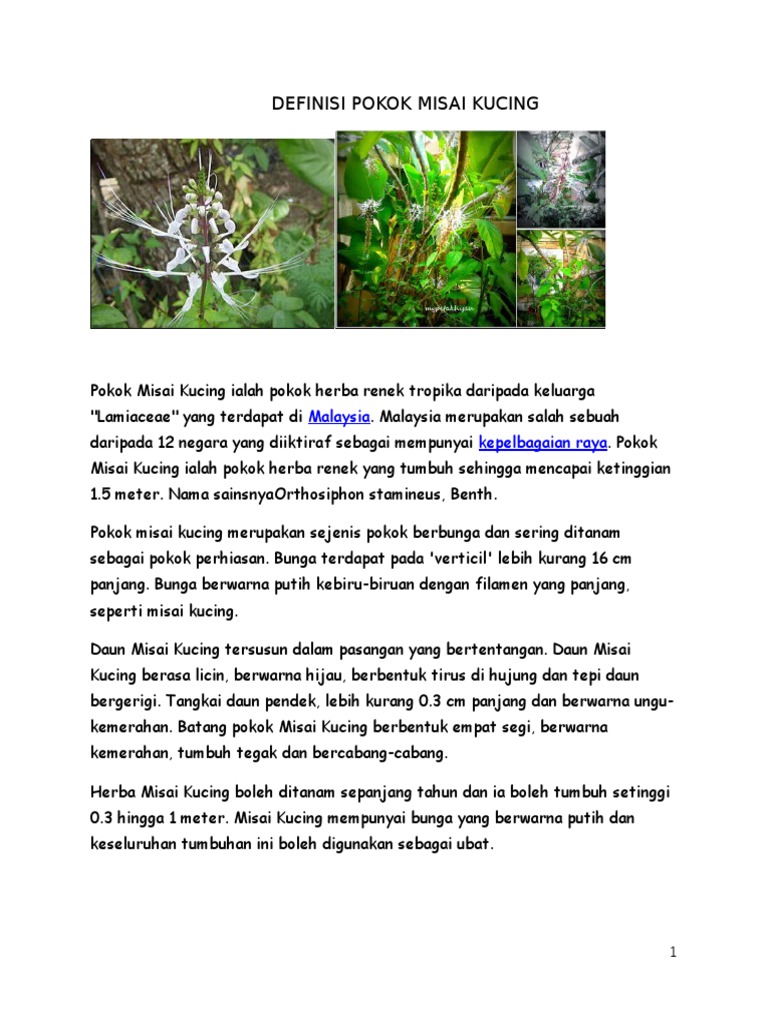 DEFINISI POKOK MISAI KUCING

Pokok Misai Kucing ialah pokok herba renek tropika daripada keluarga "Lamiaceae" yang terdapat di Malaysia. Malaysia merupakan salah sebuah daripada 12 negara yang diiktiraf sebagai mempunyai kepelbagaian raya. Pokok Misai Kucing ialah pokok herba renek yang tumbuh sehingga mencapai ketinggian 1.5 meter. Nama sainsnyaOrthosiphon stamineus, Benth.

Pokok misai kucing merupakan sejenis pokok berbunga dan sering ditanam sebagai pokok perhiasan. Bunga terdapat pada 'verticil' lebih kurang 16 cm panjang. Bunga berwarna putih kebiru-biruan dengan filamen yang panjang, seperti misai kucing.

Daun Misai Kucing tersusun dalam pasangan yang bertentangan. Daun Misai Kucing berasa licin, berwarna hijau, berbentuk tirus di hujung dan tepi daun bergerigi. Tangkai daun pendek, lebih kurang 0.3 cm panjang dan berwarna ungu-kemerahan. Batang pokok Misai Kucing berbentuk empat segi, berwarna kemerahan, tumbuh tegak dan bercabang-cabang.

Herba Misai Kucing boleh ditanam sepanjang tahun dan ia boleh tumbuh setinggi 0.3 hingga 1 meter. Misai Kucing mempunyai bunga yang berwarna putih dan keseluruhan tumbuhan ini boleh digunakan sebagai ubat.

1